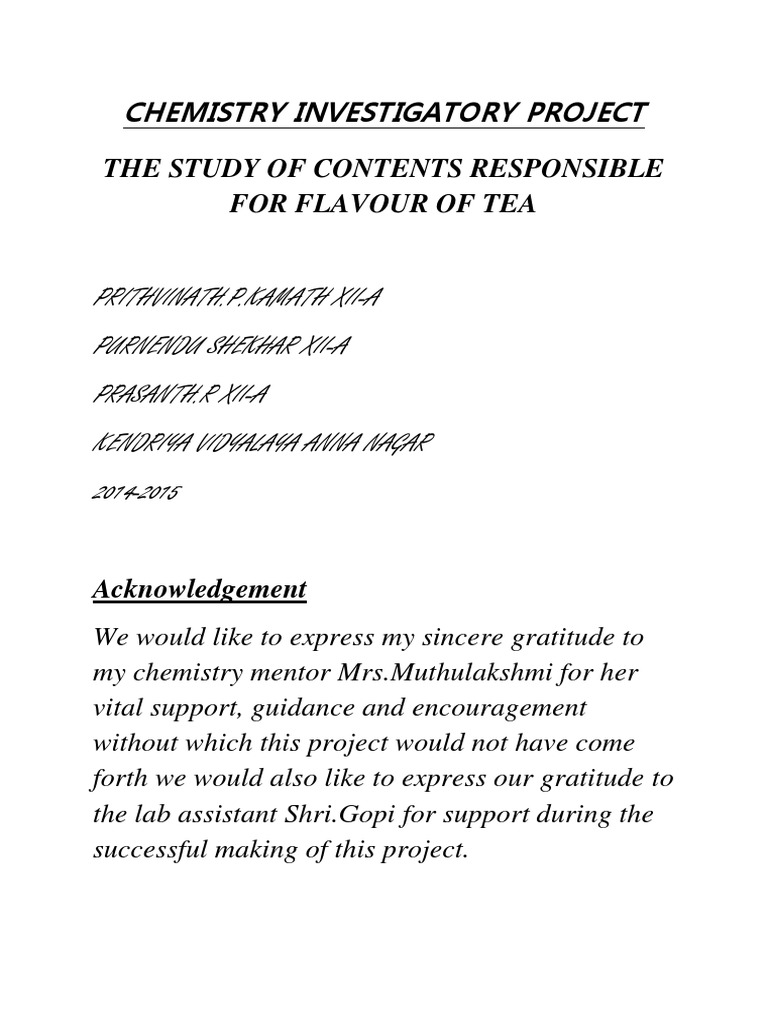 CHEMISTRY INVESTIGATORY PROJECT

THE STUDY OF CONTENTS RESPONSIBLE FOR FLAVOUR OF TEA

PRITHVINATH.P.KAMATH XII-A

PURNENDU SHEKHAR XII-A

PRASANTH.R XII-A

KENDRIYA VIDYALAYA ANNA NAGAR

2014-2015

Acknowledgement

We would like to express my sincere gratitude to my chemistry mentor Mrs.Muthulakshmi for her vital support, guidance and encouragement without which this project would not have come forth we would also like to express our gratitude to the lab assistant Shri.Gopi for support during the successful making of this project.